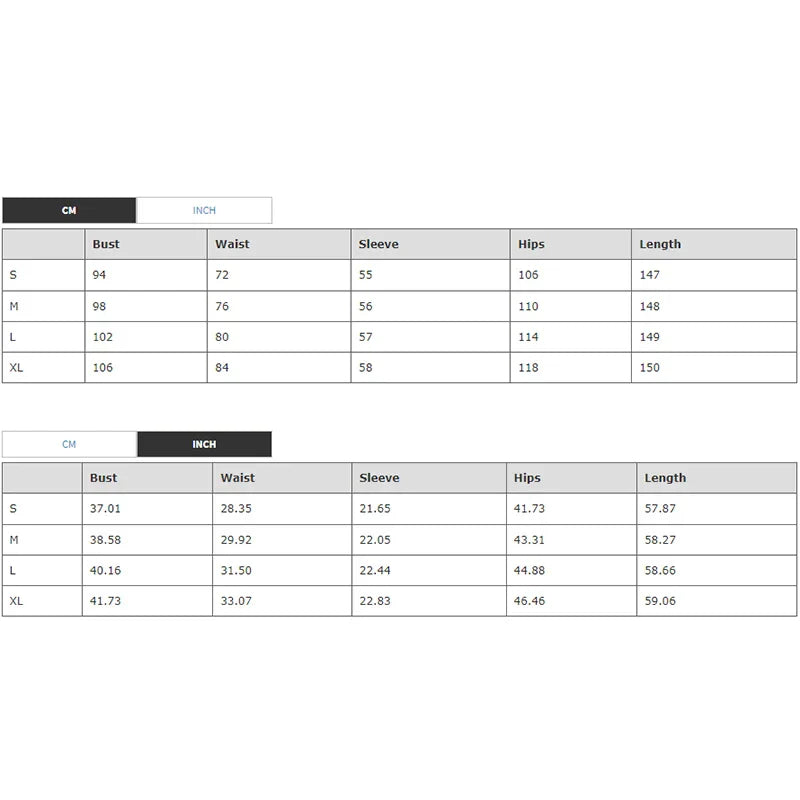 CM INCH

|  | Bust | Waist | Sleeve | Hips | Length |
|---|---|---|---|---|---|
| S | 94 | 72 | 55 | 106 | 147 |
| M | 98 | 76 | 56 | 110 | 148 |
| L | 102 | 80 | 57 | 114 | 149 |
| XL | 106 | 84 | 58 | 118 | 150 |

CM INCH

|  | Bust | Waist | Sleeve | Hips | Length |
|---|---|---|---|---|---|
| S | 37.01 | 28.35 | 21.65 | 41.73 | 57.87 |
| M | 38.58 | 29.92 | 22.05 | 43.31 | 58.27 |
| L | 40.16 | 31.50 | 22.44 | 44.88 | 58.66 |
| XL | 41.73 | 33.07 | 22.83 | 46.46 | 59.06 |